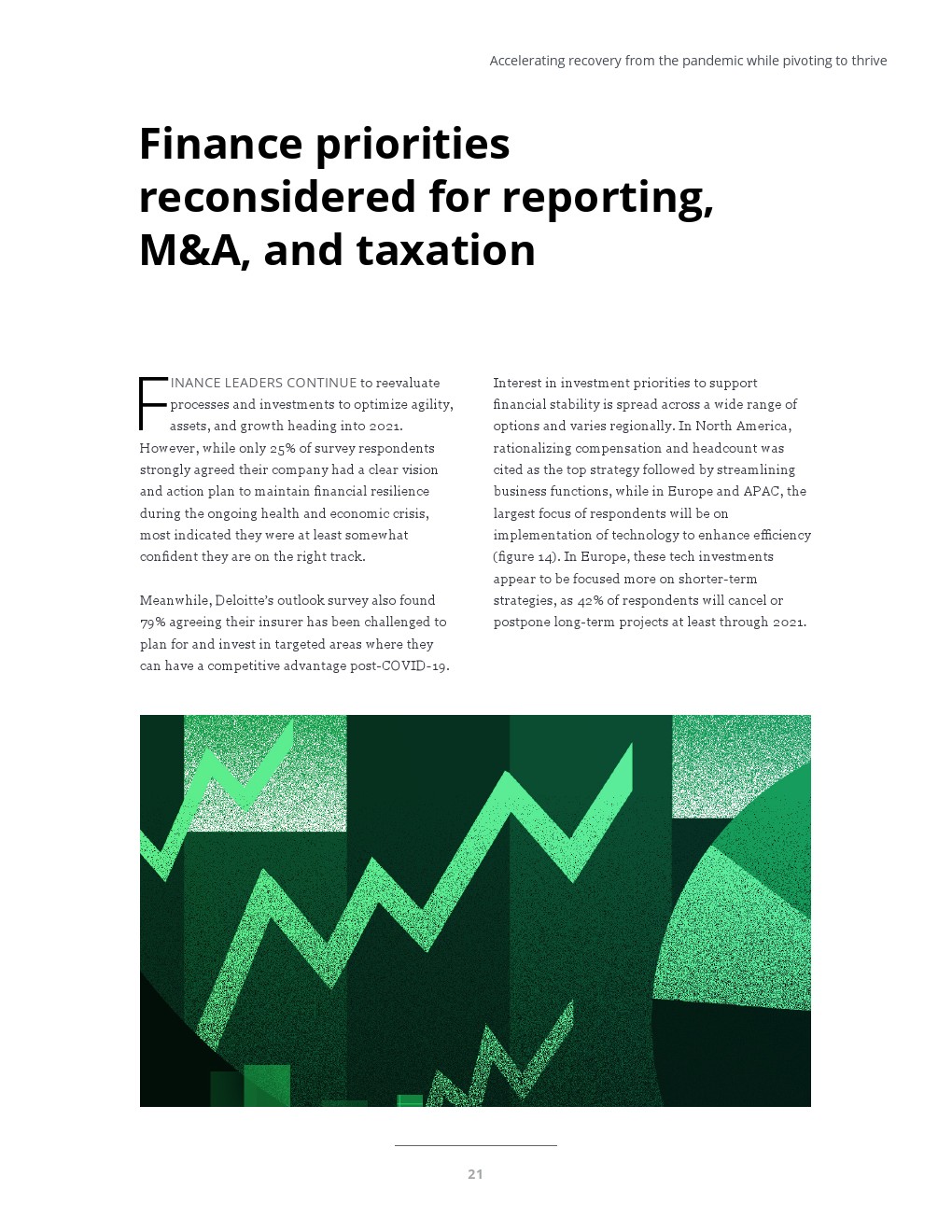 Accelerating recovery from the pandemic while pivoting to thrive

Finance priorities reconsidered for reporting, M&A, and taxation

FINANCE LEADERS CONTINUE to reevaluate processes and investments to optimize agility, assets, and growth heading into 2021. However, while only 25% of survey respondents strongly agreed their company had a clear vision and action plan to maintain financial resilience during the ongoing health and economic crisis, most indicated they were at least somewhat confident they are on the right track.

Meanwhile, Deloitte's outlook survey also found 79% agreeing their insurer has been challenged to plan for and invest in targeted areas where they can have a competitive advantage post-COVID-19.

Interest in investment priorities to support financial stability is spread across a wide range of options and varies regionally. In North America, rationalizing compensation and headcount was cited as the top strategy followed by streamlining business functions, while in Europe and APAC, the largest focus of respondents will be on implementation of technology to enhance efficiency (figure 14). In Europe, these tech investments appear to be focused more on shorter-term strategies, as 42% of respondents will cancel or postpone long-term projects at least through 2021.

21